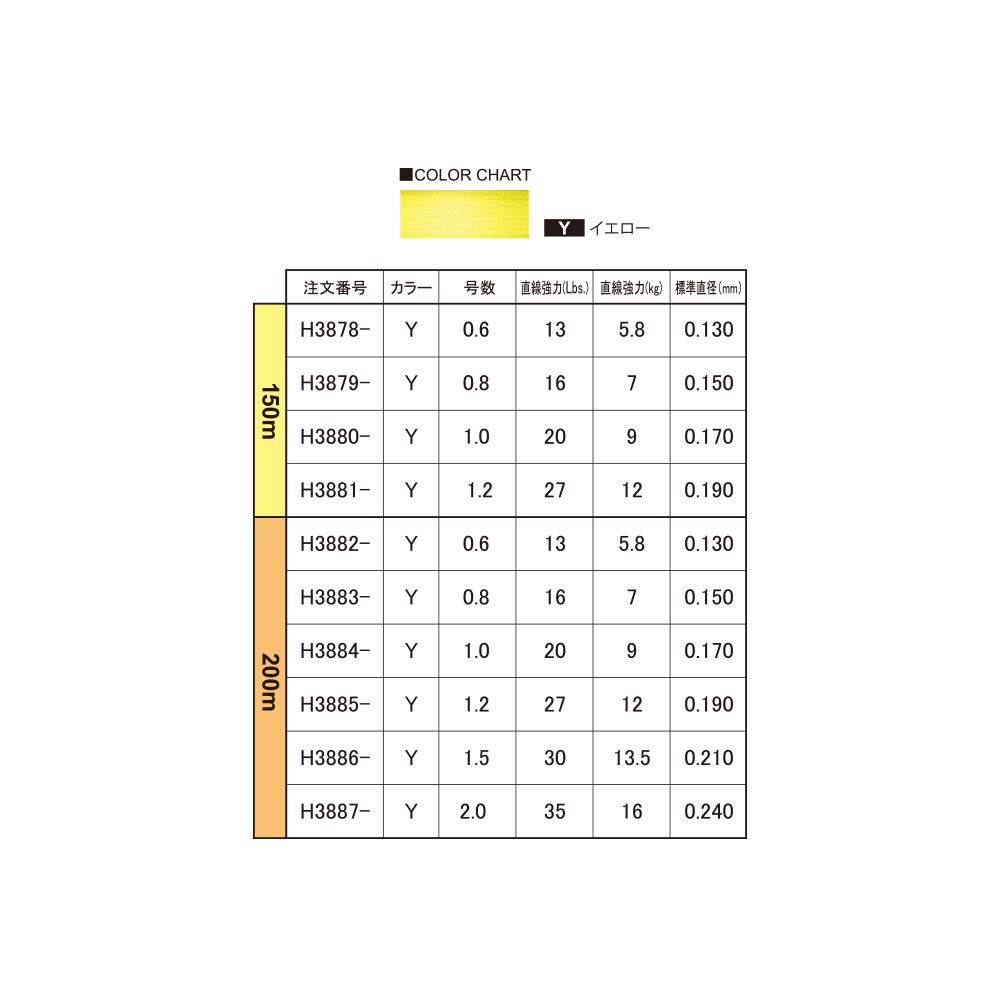 ■COLOR CHART

Y イエロー

|  | 注文番号 | カラー | 号数 | 直線強力(Lbs.) | 直線強力(kg) | 標準直径(mm) |
|---|---|---|---|---|---|---|
| 150m | H3878- | Y | 0.6 | 13 | 5.8 | 0.130 |
|  | H3879- | Y | 0.8 | 16 | 7 | 0.150 |
|  | H3880- | Y | 1.0 | 20 | 9 | 0.170 |
|  | H3881- | Y | 1.2 | 27 | 12 | 0.190 |
| 200m | H3882- | Y | 0.6 | 13 | 5.8 | 0.130 |
|  | H3883- | Y | 0.8 | 16 | 7 | 0.150 |
|  | H3884- | Y | 1.0 | 20 | 9 | 0.170 |
|  | H3885- | Y | 1.2 | 27 | 12 | 0.190 |
|  | H3886- | Y | 1.5 | 30 | 13.5 | 0.210 |
|  | H3887- | Y | 2.0 | 35 | 16 | 0.240 |